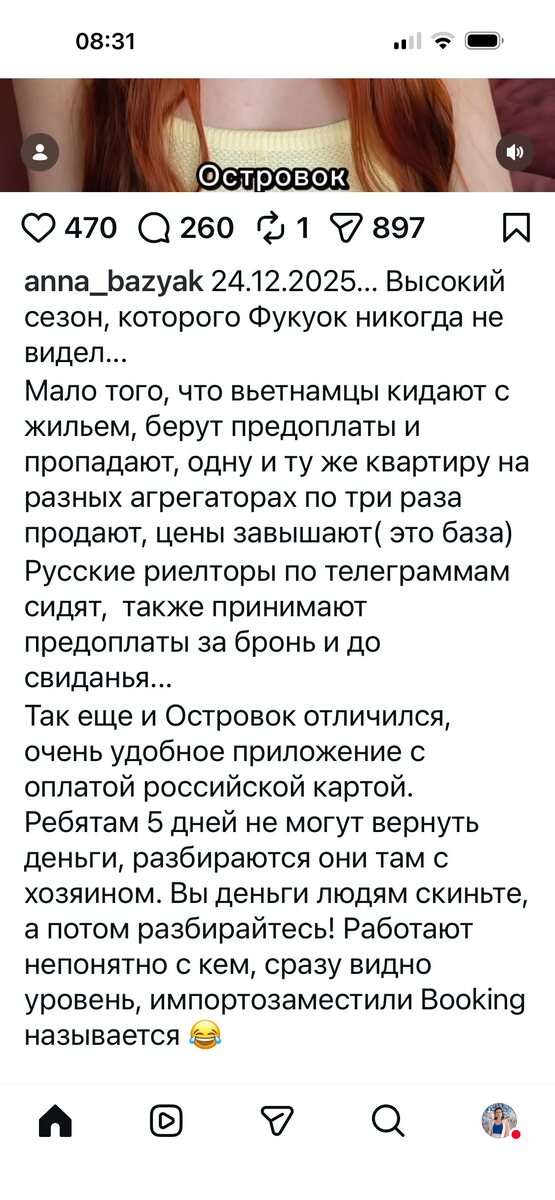 08:31

Островок

470 260 1 897

anna_bazyak 24.12.2025... Высокий сезон, которого Фукуок никогда не видел...
Мало того, что вьетнамцы кидают с жильем, берут предоплаты и пропадают, одну и ту же квартиру на разных агрегаторах по три раза продают, цены завышают( это база)
Русские риелторы по телеграммам сидят, также принимают предоплаты за бронь и до свиданья...
Так еще и Островок отличился, очень удобное приложение с оплатой российской картой.
Ребятам 5 дней не могут вернуть деньги, разбираются они там с хозяином. Вы деньги людям скиньте, а потом разбирайтесь! Работают непонятно с кем, сразу видно уровень, импортозаместили Booking называется 😂